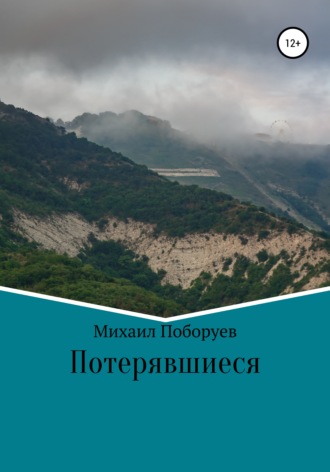 12+

Михаил Поборуев

Потерявшиеся